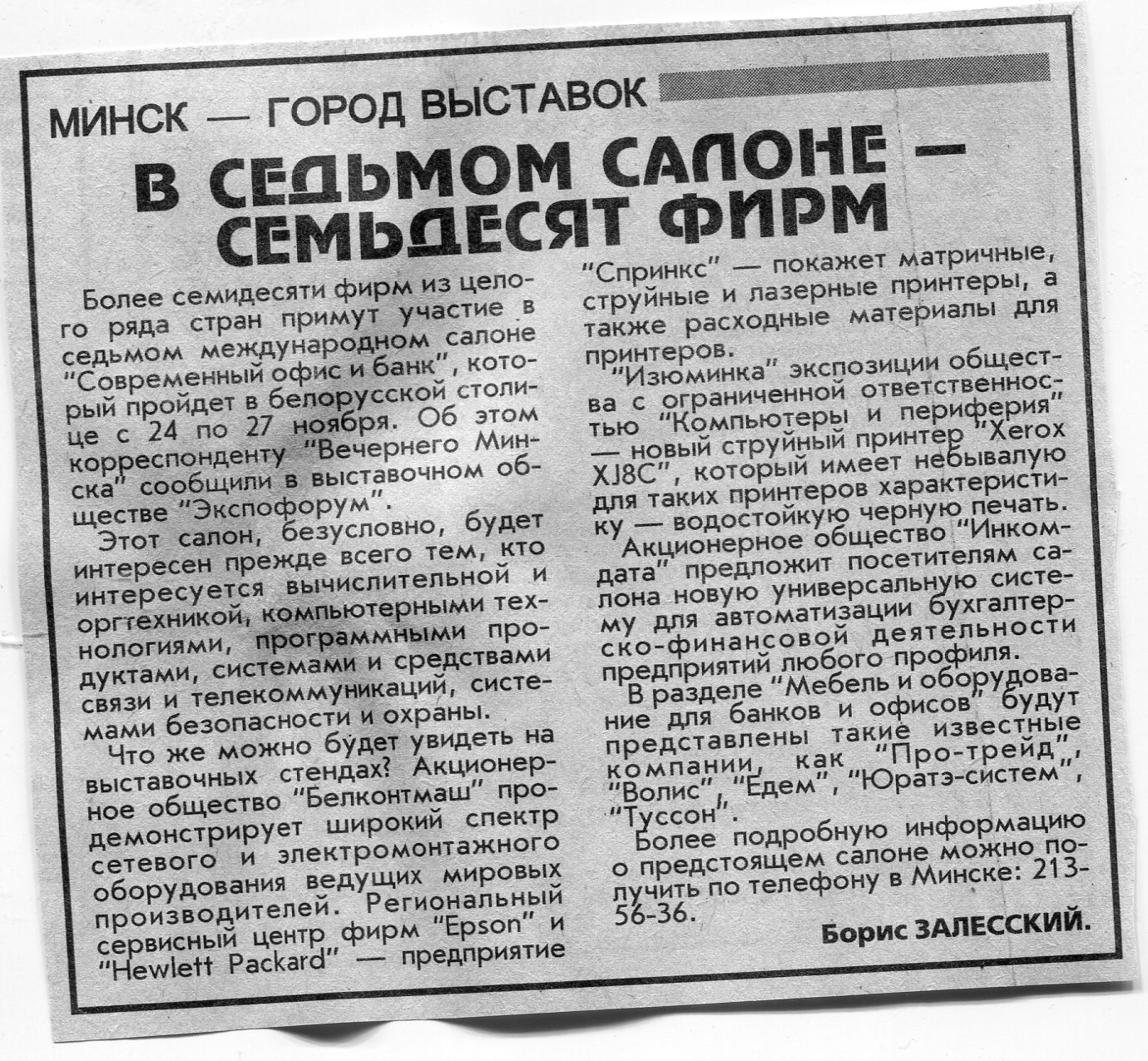 МИНСК — ГОРОД ВЫСТАВОК

В СЕДЬМОМ САЛОНЕ — СЕМЬДЕСЯТ ФИРМ

Более семидесяти фирм из целого ряда стран примут участие в седьмом международном салоне "Современный офис и банк", который пройдет в белорусской столице с 24 по 27 ноября. Об этом корреспонденту "Вечернего Минска" сообщили в выставочном обществе "Экспофорум".

Этот салон, безусловно, будет интересен прежде всего тем, кто интересуется вычислительной и оргтехникой, компьютерными технологиями, программными продуктами, системами и средствами связи и телекоммуникаций, системами безопасности и охраны.

Что же можно будет увидеть на выставочных стендах? Акционерное общество "Белконтмаш" продемонстрирует широкий спектр сетевого и электромонтажного оборудования ведущих мировых производителей. Региональный сервисный центр фирм "Epson" и "Hewlett Packard" — предприятие "Спринкс" — покажет матричные, струйные и лазерные принтеры, а также расходные материалы для принтеров.

"Изюминка" экспозиции общества с ограниченной ответственностью "Компьютеры и периферия" — новый струйный принтер "Xerox XJ8C", который имеет небывалую для таких принтеров характеристику — водостойкую черную печать.

Акционерное общество "Инкомдата" предложит посетителям салона новую универсальную систему для автоматизации бухгалтерско-финансовой деятельности предприятий любого профиля.

В разделе "Мебель и оборудование для банков и офисов" будут представлены такие известные компании, как "Про-трейд", "Волис", "Едем", "Юратэ-систем", "Туссон".

Более подробную информацию о предстоящем салоне можно получить по телефону в Минске: 213-56-36.

Борис ЗАЛЕССКИЙ.